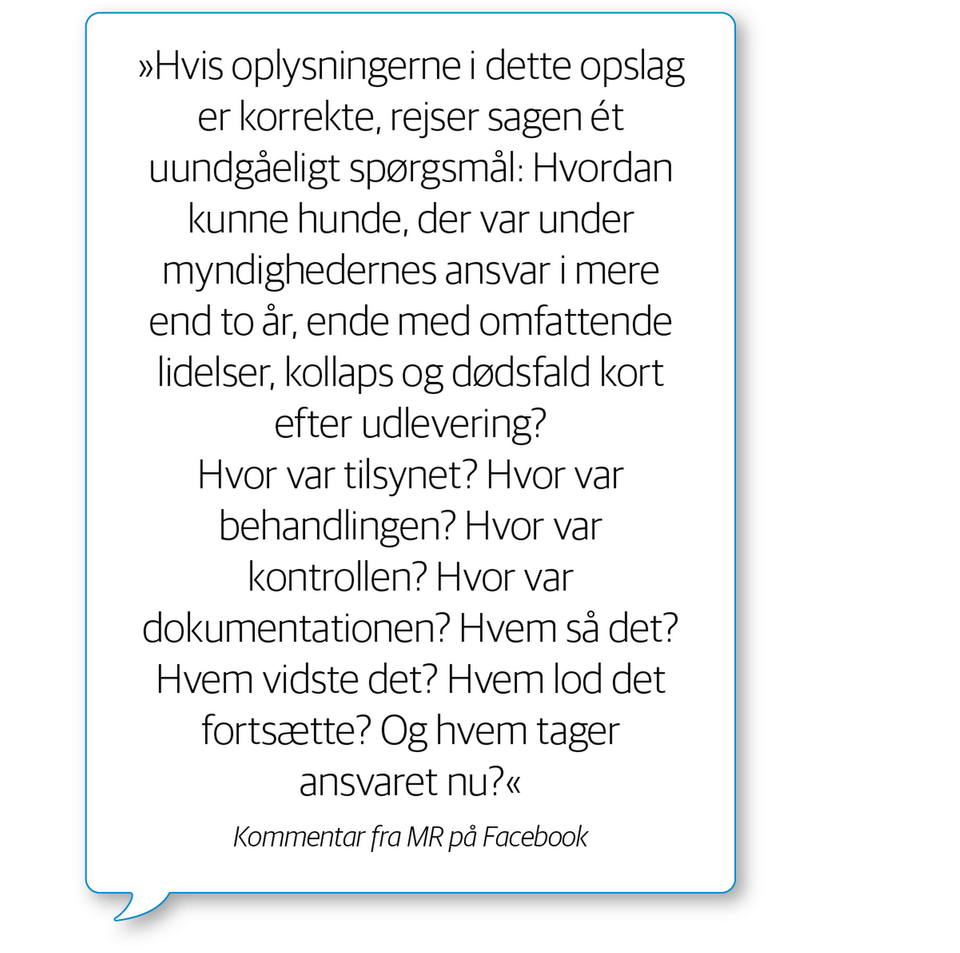 »Hvis oplysningerne i dette opslag er korrekte, rejser sagen ét uundgåeligt spørgsmål: Hvordan kunne hunde, der var under myndighedernes ansvar i mere end to år, ende med omfattende lidelser, kollaps og dødsfald kort efter udlevering?
Hvor var tilsynet? Hvor var behandlingen? Hvor var kontrollen? Hvor var dokumentationen? Hvem så det? Hvem vidste det? Hvem lod det fortsætte? Og hvem tager ansvaret nu?«

Kommentar fra MR på Facebook